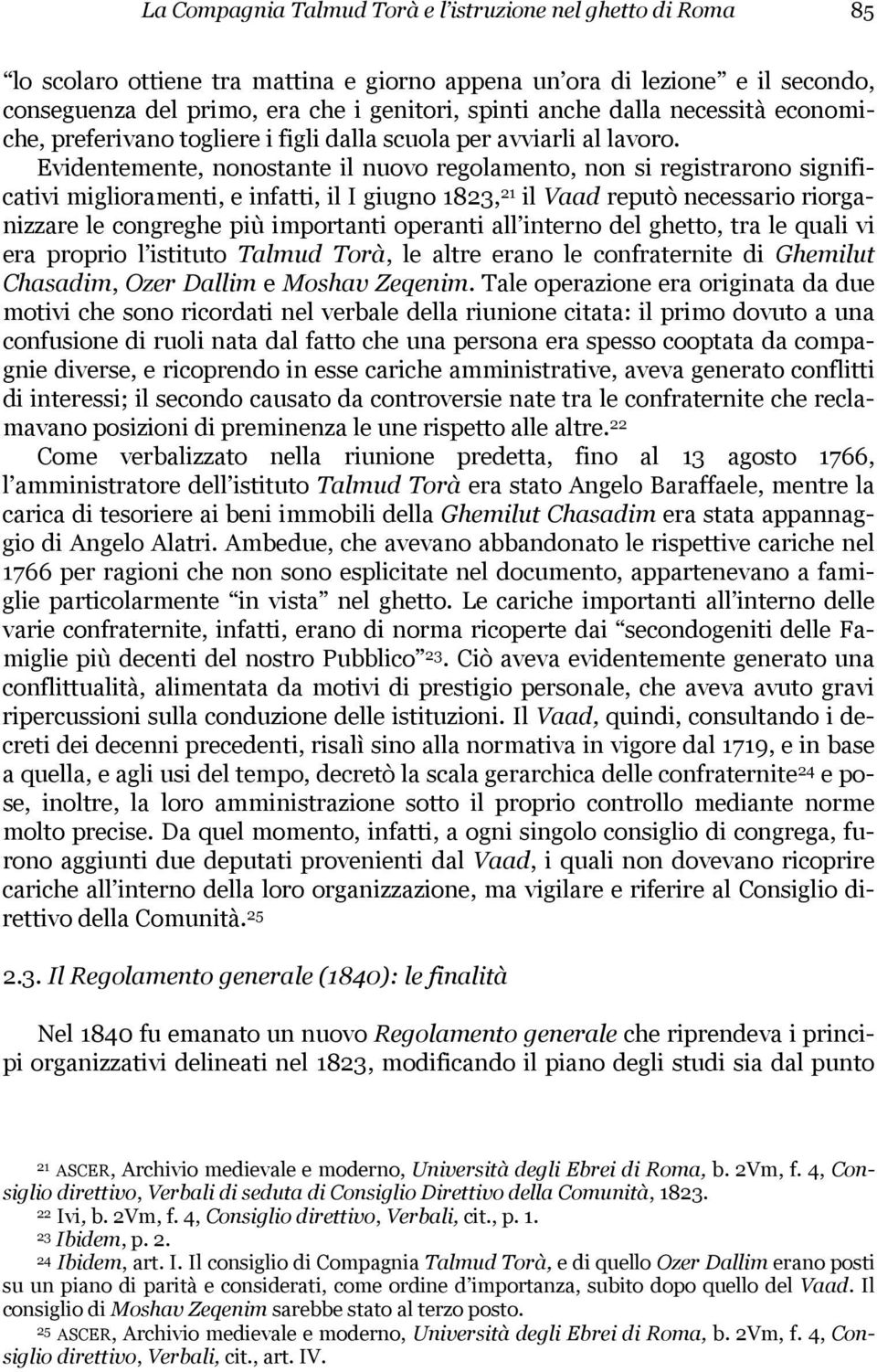 La Compagnia Talmud Torà e l'istruzione nel ghetto di Roma 85

"lo scolaro ottiene tra mattina e giorno appena un'ora di lezione" e il secondo, conseguenza del primo, era che i genitori, spinti anche dalla necessità economiche, preferivano togliere i figli dalla scuola per avviarli al lavoro. Evidentemente, nonostante il nuovo regolamento, non si registrarono significativi miglioramenti, e infatti, il I giugno 1823,$^{21}$ il Vaad reputò necessario riorganizzare le congreghe più importanti operanti all'interno del ghetto, tra le quali vi era proprio l'istituto Talmud Torà, le altre erano le confraternite di Ghemilut Chasadim, Ozer Dallim e Moshav Zeqenim. Tale operazione era originata da due motivi che sono ricordati nel verbale della riunione citata: il primo dovuto a una confusione di ruoli nata dal fatto che una persona era spesso cooptata da compagnie diverse, e ricoprendo in esse cariche amministrative, aveva generato conflitti di interessi; il secondo causato da controversie nate tra le confraternite che reclamavano posizioni di preminenza le une rispetto alle altre.$^{22}$

Come verbalizzato nella riunione predetta, fino al 13 agosto 1766, l'amministratore dell'istituto Talmud Torà era stato Angelo Baraffaele, mentre la carica di tesoriere ai beni immobili della Ghemilut Chasadim era stata appannaggio di Angelo Alatri. Ambedue, che avevano abbandonato le rispettive cariche nel 1766 per ragioni che non sono esplicitate nel documento, appartenevano a famiglie particolarmente "in vista" nel ghetto. Le cariche importanti all'interno delle varie confraternite, infatti, erano di norma ricoperte dai "secondogeniti delle Famiglie più decenti del nostro Pubblico"$^{23}$. Ciò aveva evidentemente generato una conflittualità, alimentata da motivi di prestigio personale, che aveva avuto gravi ripercussioni sulla conduzione delle istituzioni. Il Vaad, quindi, consultando i decreti dei decenni precedenti, risalì sino alla normativa in vigore dal 1719, e in base a quella, e agli usi del tempo, decretò la scala gerarchica delle confraternite$^{24}$ e pose, inoltre, la loro amministrazione sotto il proprio controllo mediante norme molto precise. Da quel momento, infatti, a ogni singolo consiglio di congrega, furono aggiunti due deputati provenienti dal Vaad, i quali non dovevano ricoprire cariche all'interno della loro organizzazione, ma vigilare e riferire al Consiglio direttivo della Comunità.$^{25}$

2.3. Il Regolamento generale (1840): le finalità

Nel 1840 fu emanato un nuovo Regolamento generale che riprendeva i principi organizzativi delineati nel 1823, modificando il piano degli studi sia dal punto

$^{21}$ ASCER, Archivio medievale e moderno, Università degli Ebrei di Roma, b. 2Vm, f. 4, Consiglio direttivo, Verbali di seduta di Consiglio Direttivo della Comunità, 1823.
$^{22}$ Ivi, b. 2Vm, f. 4, Consiglio direttivo, Verbali, cit., p. 1.
$^{23}$ Ibidem, p. 2.
$^{24}$ Ibidem, art. I. Il consiglio di Compagnia Talmud Torà, e di quello Ozer Dallim erano posti su un piano di parità e considerati, come ordine d'importanza, subito dopo quello del Vaad. Il consiglio di Moshav Zeqenim sarebbe stato al terzo posto.
$^{25}$ ASCER, Archivio medievale e moderno, Università degli Ebrei di Roma, b. 2Vm, f. 4, Consiglio direttivo, Verbali, cit., art. IV.